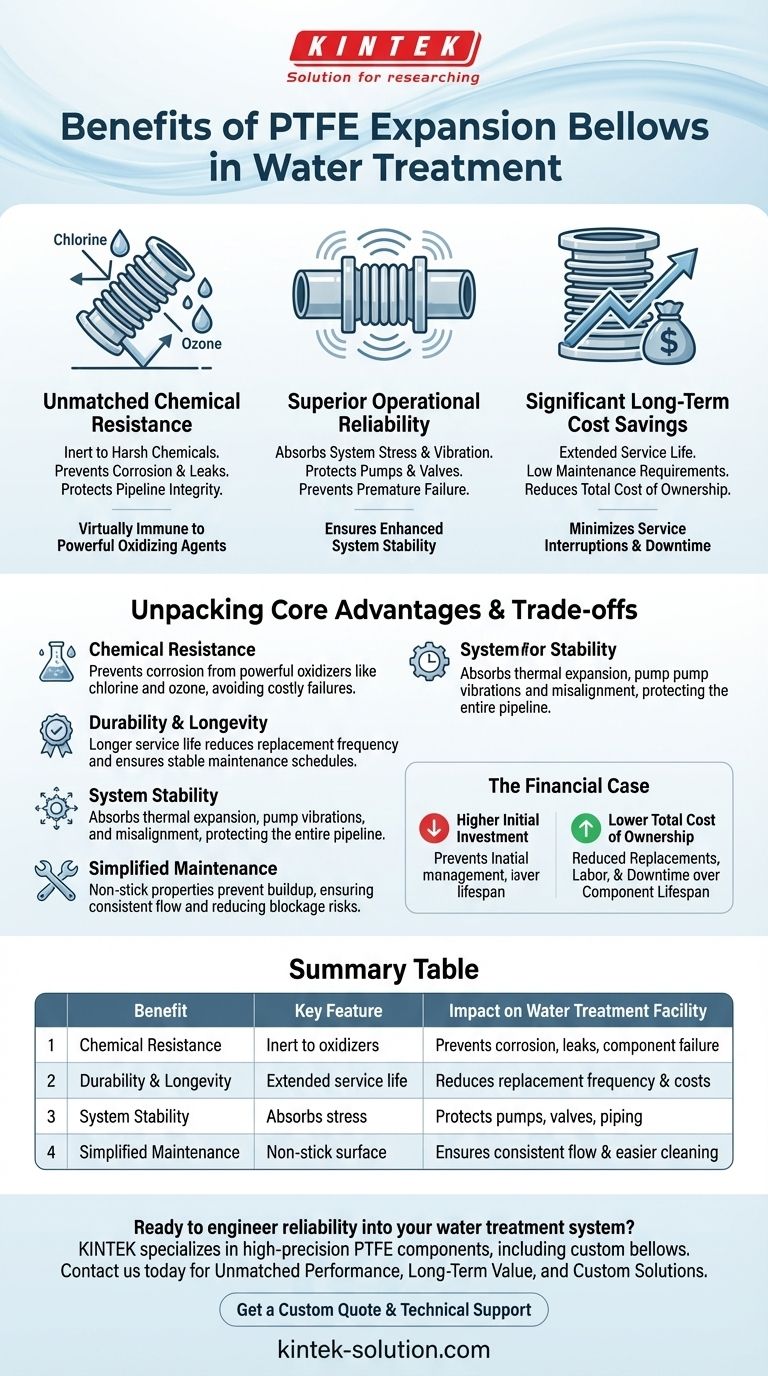 KINTEK
Solution for researching

Benefits of PTFE Expansion Bellows in Water Treatment

Chlorine
Ozone

Unmatched Chemical Resistance
Inert to Harsh Chemicals. Prevents Corrosion & Leaks. Protects Pipeline Integrity.

Virtually Immune to Powerful Oxidizing Agents

Superior Operational Reliability
Absorbs System Stress & Vibration. Protects Pumps & Valves. Prevents Premature Failure.

Ensures Enhanced System Stability

Significant Long-Term Cost Savings
Extended Service Life. Low Maintenance Requirements. Reduces Total Cost of Ownership.

Minimizes Service Interruptions & Downtime

Unpacking Core Advantages & Trade-offs

Chemical Resistance
Prevents corrosion from powerful oxidizers like chlorine and ozone, avoiding costly failures.

Durability & Longevity
Longer service life reduces replacement frequency and ensures stable maintenance schedules.

System Stability
Absorbs thermal expansion, pump vibrations, and misalignment, protecting the entire pipeline.

Simplified Maintenance
Non-stick properties prevent buildup, ensuring consistent flow and reducing blockage risks.

Systemfor Stability
Absorbs thermal expansion, pump pump vibrations and misalignment, protecting the entire pipeline.

The Financial Case

Higher Initial Investment
Prevents Inatial management, iaver lifespan

Lower Total Cost of Ownership
Reduced Replacements, Labor, & Downtime over Component Lifespan

Summary Table

| | Benefit | Key Feature | Impact on Water Treatment Facility |
|---|---|---|---|
| 1 | Chemical Resistance | Inert to oxidizers | Prevents corrosion, leaks, component failure |
| 2 | Durability & Longevity | Extended service life | Reduces replacement frequency & costs |
| 3 | System Stability | Absorbs stress | Protects pumps, valves, piping |
| 4 | Simplified Maintenance | Non-stick surface | Ensures consistent flow & easier cleaning |

Ready to engineer reliability into your water treatment system?
KINTEK specializes in high-precision PTFE components, including custom bellows. Contact us today for Unmatched Performance, Long-Term Value, and Custom Solutions.

Get a Custom Quote & Technical Support

kintek-solution.com